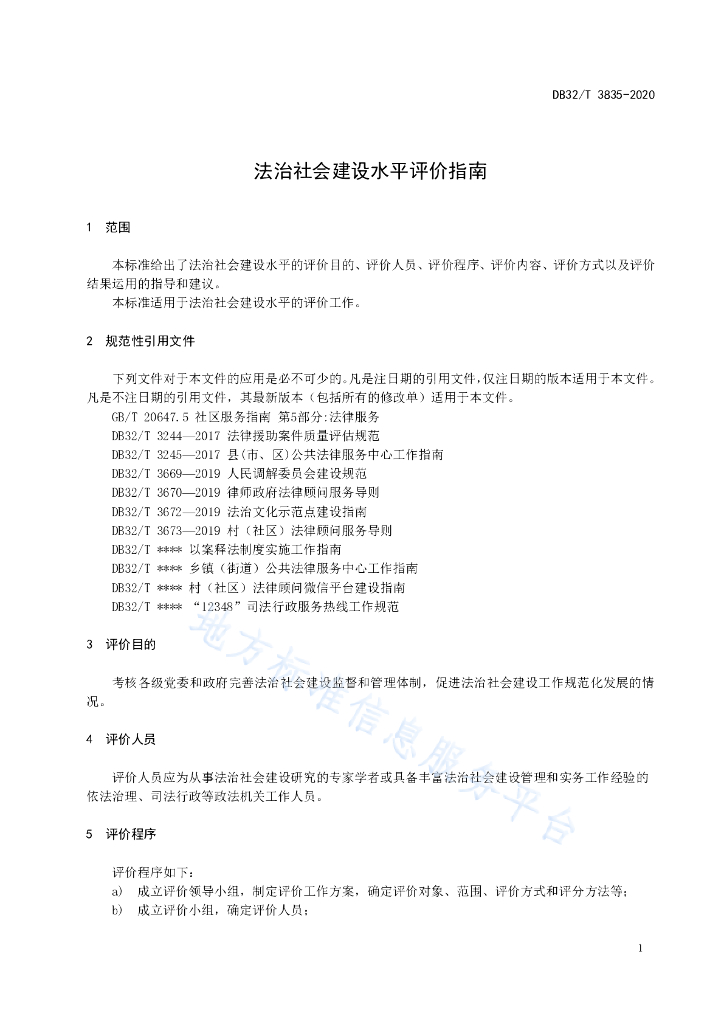 DB32/T 3835-2020

法治社会建设水平评价指南

1 范围

本标准给出了法治社会建设水平的评价目的、评价人员、评价程序、评价内容、评价方式以及评价结果运用的指导和建议。

本标准适用于法治社会建设水平的评价工作。

2 规范性引用文件

下列文件对于本文件的应用是必不可少的。凡是注日期的引用文件，仅注日期的版本适用于本文件。凡是不注日期的引用文件，其最新版本（包括所有的修改单）适用于本文件。

GB/T 20647.5 社区服务指南 第5部分:法律服务
DB32/T 3244—2017 法律援助案件质量评估规范
DB32/T 3245—2017 县(市、区)公共法律服务中心工作指南
DB32/T 3669—2019 人民调解委员会建设规范
DB32/T 3670—2019 律师政府法律顾问服务导则
DB32/T 3672—2019 法治文化示范点建设指南
DB32/T 3673—2019 村（社区）法律顾问服务导则
DB32/T **** 以案释法制度实施工作指南
DB32/T **** 乡镇（街道）公共法律服务中心工作指南
DB32/T **** 村（社区）法律顾问微信平台建设指南
DB32/T **** “12348”司法行政服务热线工作规范

3 评价目的

考核各级党委和政府完善法治社会建设监督和管理体制，促进法治社会建设工作规范化发展的情况。

4 评价人员

评价人员应为从事法治社会建设研究的专家学者或具备丰富法治社会建设管理和实务工作经验的依法治理、司法行政等政法机关工作人员。

5 评价程序

评价程序如下：

a) 成立评价领导小组，制定评价工作方案，确定评价对象、范围、评价方式和评分方法等；
b) 成立评价小组，确定评价人员；

地方标准信息服务平台

1